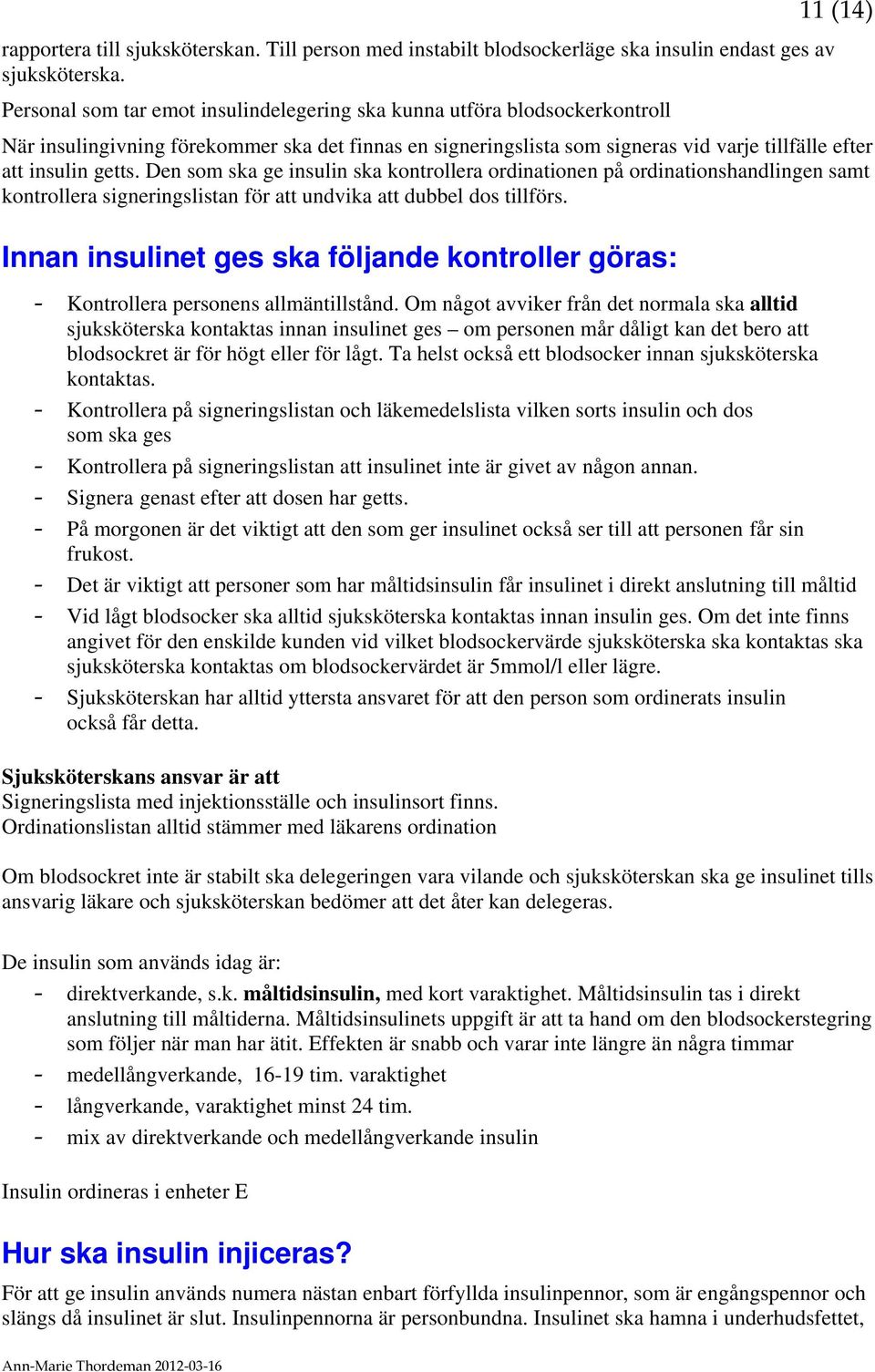 11 (14)

rapportera till sjuksköterskan. Till person med instabilt blodsockerläge ska insulin endast ges av sjuksköterska.

Personal som tar emot insulindelegering ska kunna utföra blodsockerkontroll

När insulingivning förekommer ska det finnas en signeringslista som signeras vid varje tillfälle efter att insulin getts. Den som ska ge insulin ska kontrollera ordinationen på ordinationshandlingen samt kontrollera signeringslistan för att undvika att dubbel dos tillförs.

Innan insulinet ges ska följande kontroller göras:

- Kontrollera personens allmäntillstånd. Om något avviker från det normala ska alltid sjuksköterska kontaktas innan insulinet ges – om personen mår dåligt kan det bero att blodsockret är för högt eller för lågt. Ta helst också ett blodsocker innan sjuksköterska kontaktas.
- Kontrollera på signeringslistan och läkemedelslista vilken sorts insulin och dos som ska ges
- Kontrollera på signeringslistan att insulinet inte är givet av någon annan.
- Signera genast efter att dosen har getts.
- På morgonen är det viktigt att den som ger insulinet också ser till att personen får sin frukost.
- Det är viktigt att personer som har måltidsinsulin får insulinet i direkt anslutning till måltid
- Vid lågt blodsocker ska alltid sjuksköterska kontaktas innan insulin ges. Om det inte finns angivet för den enskilde kunden vid vilket blodsockervärde sjuksköterska ska kontaktas ska sjuksköterska kontaktas om blodsockervärdet är 5mmol/l eller lägre.
- Sjuksköterskan har alltid yttersta ansvaret för att den person som ordinerats insulin också får detta.

Sjuksköterskans ansvar är att
Signeringslista med injektionsställe och insulinsort finns.
Ordinationslistan alltid stämmer med läkarens ordination

Om blodsockret inte är stabilt ska delegeringen vara vilande och sjuksköterskan ska ge insulinet tills ansvarig läkare och sjuksköterskan bedömer att det åter kan delegeras.

De insulin som används idag är:
- direktverkande, s.k. måltidsinsulin, med kort varaktighet. Måltidsinsulin tas i direkt anslutning till måltiderna. Måltidsinsulinets uppgift är att ta hand om den blodsockerstegring som följer när man har ätit. Effekten är snabb och varar inte längre än några timmar
- medellångverkande, 16-19 tim. varaktighet
- långverkande, varaktighet minst 24 tim.
- mix av direktverkande och medellångverkande insulin

Insulin ordineras i enheter E

Hur ska insulin injiceras?

För att ge insulin används numera nästan enbart förfyllda insulinpennor, som är engångspennor och slängs då insulinet är slut. Insulinpennorna är personbundna. Insulinet ska hamna i underhudsfettet,

Ann-Marie Thordeman 2012-03-16